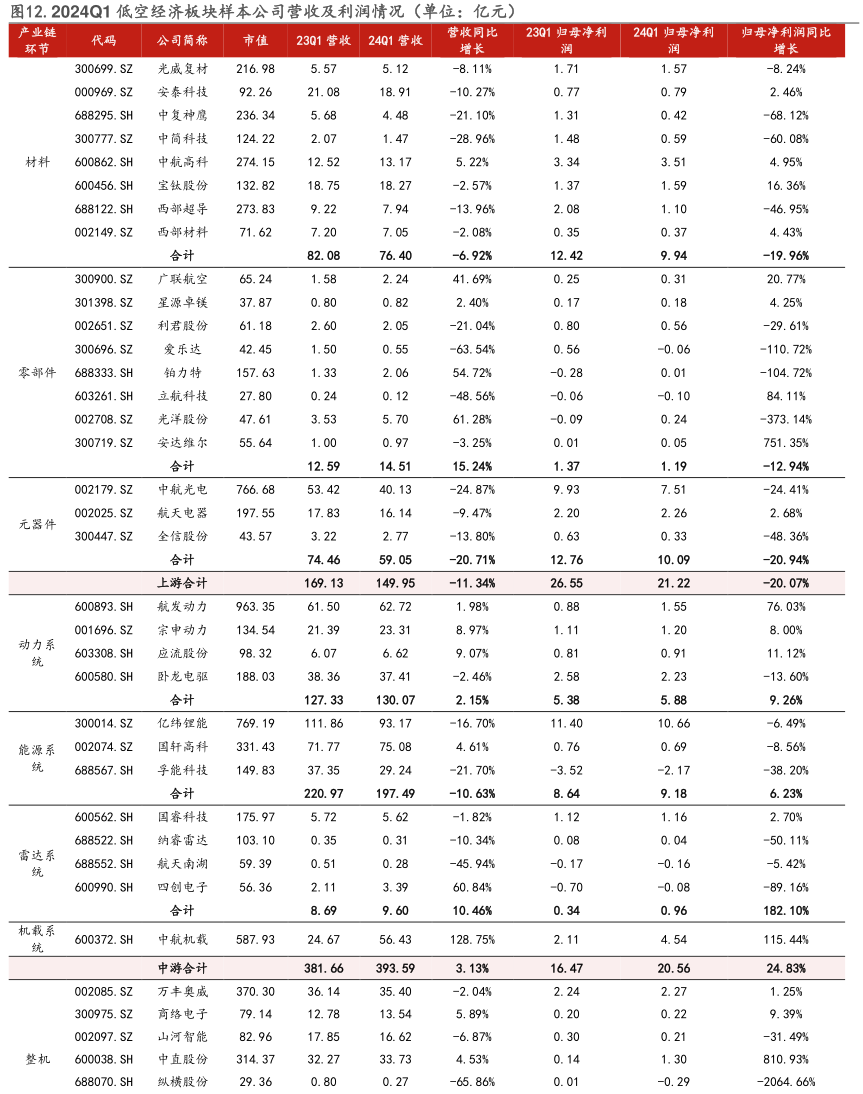 图12. 2024Q1 低空经济板块样本公司营收及利润情况（单位：亿元）

| 产业链环节 | 代码 | 公司简称 | 市值 | 23Q1 营收 | 24Q1 营收 | 营收同比增长 | 23Q1 归母净利润 | 24Q1 归母净利润 | 归母净利润同比增长 |
|---|---|---|---|---|---|---|---|---|---|
| 材料 | 300699.SZ | 光威复材 | 216.98 | 5.57 | 5.12 | -8.11% | 1.71 | 1.57 | -8.24% |
| | 000969.SZ | 安泰科技 | 92.26 | 21.08 | 18.91 | -10.27% | 0.77 | 0.79 | 2.46% |
| | 688295.SH | 中复神鹰 | 236.34 | 5.68 | 4.48 | -21.10% | 1.31 | 0.42 | -68.12% |
| | 300777.SZ | 中简科技 | 124.22 | 2.07 | 1.47 | -28.96% | 1.48 | 0.59 | -60.08% |
| | 600862.SH | 中航高科 | 274.15 | 12.52 | 13.17 | 5.22% | 3.34 | 3.51 | 4.95% |
| | 600456.SH | 宝钛股份 | 132.82 | 18.75 | 18.27 | -2.57% | 1.37 | 1.59 | 16.36% |
| | 688122.SH | 西部超导 | 273.83 | 9.22 | 7.94 | -13.96% | 2.08 | 1.10 | -46.95% |
| | 002149.SZ | 西部材料 | 71.62 | 7.20 | 7.05 | -2.08% | 0.35 | 0.37 | 4.43% |
| | | 合计 | | 82.08 | 76.40 | -6.92% | 12.42 | 9.94 | -19.96% |
| 零部件 | 300900.SZ | 广联航空 | 65.24 | 1.58 | 2.24 | 41.69% | 0.25 | 0.31 | 20.77% |
| | 301398.SZ | 星源卓镁 | 37.87 | 0.80 | 0.82 | 2.40% | 0.17 | 0.18 | 4.25% |
| | 002651.SZ | 利君股份 | 61.18 | 2.60 | 2.05 | -21.04% | 0.80 | 0.56 | -29.61% |
| | 300696.SZ | 爱乐达 | 42.45 | 1.50 | 0.55 | -63.54% | 0.56 | -0.06 | -110.72% |
| | 688333.SH | 铂力特 | 157.63 | 1.33 | 2.06 | 54.72% | -0.28 | 0.01 | -104.72% |
| | 603261.SH | 立航科技 | 27.80 | 0.24 | 0.12 | -48.56% | -0.06 | -0.10 | 84.11% |
| | 002708.SZ | 光洋股份 | 47.61 | 3.53 | 5.70 | 61.28% | -0.09 | 0.24 | -373.14% |
| | 300719.SZ | 安达维尔 | 55.64 | 1.00 | 0.97 | -3.25% | 0.01 | 0.05 | 751.35% |
| | | 合计 | | 12.59 | 14.51 | 15.24% | 1.37 | 1.19 | -12.94% |
| 元器件 | 002179.SZ | 中航光电 | 766.68 | 53.42 | 40.13 | -24.87% | 9.93 | 7.51 | -24.41% |
| | 002025.SZ | 航天电器 | 197.55 | 17.83 | 16.14 | -9.47% | 2.20 | 2.26 | 2.68% |
| | 300447.SZ | 全信股份 | 43.57 | 3.22 | 2.77 | -13.80% | 0.63 | 0.33 | -48.36% |
| | | 合计 | | 74.46 | 59.05 | -20.71% | 12.76 | 10.09 | -20.94% |
| | | 上游合计 | | 169.13 | 149.95 | -11.34% | 26.55 | 21.22 | -20.07% |
| 动力系统 | 600893.SH | 航发动力 | 963.35 | 61.50 | 62.72 | 1.98% | 0.88 | 1.55 | 76.03% |
| | 001696.SZ | 宗申动力 | 134.54 | 21.39 | 23.31 | 8.97% | 1.11 | 1.20 | 8.00% |
| | 603308.SH | 应流股份 | 98.32 | 6.07 | 6.62 | 9.07% | 0.81 | 0.91 | 11.12% |
| | 600580.SH | 卧龙电驱 | 188.03 | 38.36 | 37.41 | -2.46% | 2.58 | 2.23 | -13.60% |
| | | 合计 | | 127.33 | 130.07 | 2.15% | 5.38 | 5.88 | 9.26% |
| 能源系统 | 300014.SZ | 亿纬锂能 | 769.19 | 111.86 | 93.17 | -16.70% | 11.40 | 10.66 | -6.49% |
| | 002074.SZ | 国轩高科 | 331.43 | 71.77 | 75.08 | 4.61% | 0.76 | 0.69 | -8.56% |
| | 688567.SH | 孚能科技 | 149.83 | 37.35 | 29.24 | -21.70% | -3.52 | -2.17 | -38.20% |
| | | 合计 | | 220.97 | 197.49 | -10.63% | 8.64 | 9.18 | 6.23% |
| 雷达系统 | 600562.SH | 国睿科技 | 175.97 | 5.72 | 5.62 | -1.82% | 1.12 | 1.16 | 2.70% |
| | 688522.SH | 纳睿雷达 | 103.10 | 0.35 | 0.31 | -10.34% | 0.08 | 0.04 | -50.11% |
| | 688552.SH | 航天南湖 | 59.39 | 0.51 | 0.28 | -45.94% | -0.17 | -0.16 | -5.42% |
| | 600990.SH | 四创电子 | 56.36 | 2.11 | 3.39 | 60.84% | -0.70 | -0.08 | -89.16% |
| | | 合计 | | 8.69 | 9.60 | 10.46% | 0.34 | 0.96 | 182.10% |
| 机载系统 | 600372.SH | 中航机载 | 587.93 | 24.67 | 56.43 | 128.75% | 2.11 | 4.54 | 115.44% |
| | | 中游合计 | | 381.66 | 393.59 | 3.13% | 16.47 | 20.56 | 24.83% |
| 整机 | 002085.SZ | 万丰奥威 | 370.30 | 36.14 | 35.40 | -2.04% | 2.24 | 2.27 | 1.25% |
| | 300975.SZ | 商络电子 | 79.14 | 12.78 | 13.54 | 5.89% | 0.20 | 0.22 | 9.39% |
| | 002097.SZ | 山河智能 | 82.96 | 17.85 | 16.62 | -6.87% | 0.30 | 0.21 | -31.49% |
| | 600038.SH | 中直股份 | 314.37 | 32.27 | 33.73 | 4.53% | 0.14 | 1.30 | 810.93% |
| | 688070.SH | 纵横股份 | 29.36 | 0.80 | 0.27 | -65.86% | 0.01 | -0.29 | -2064.66% |